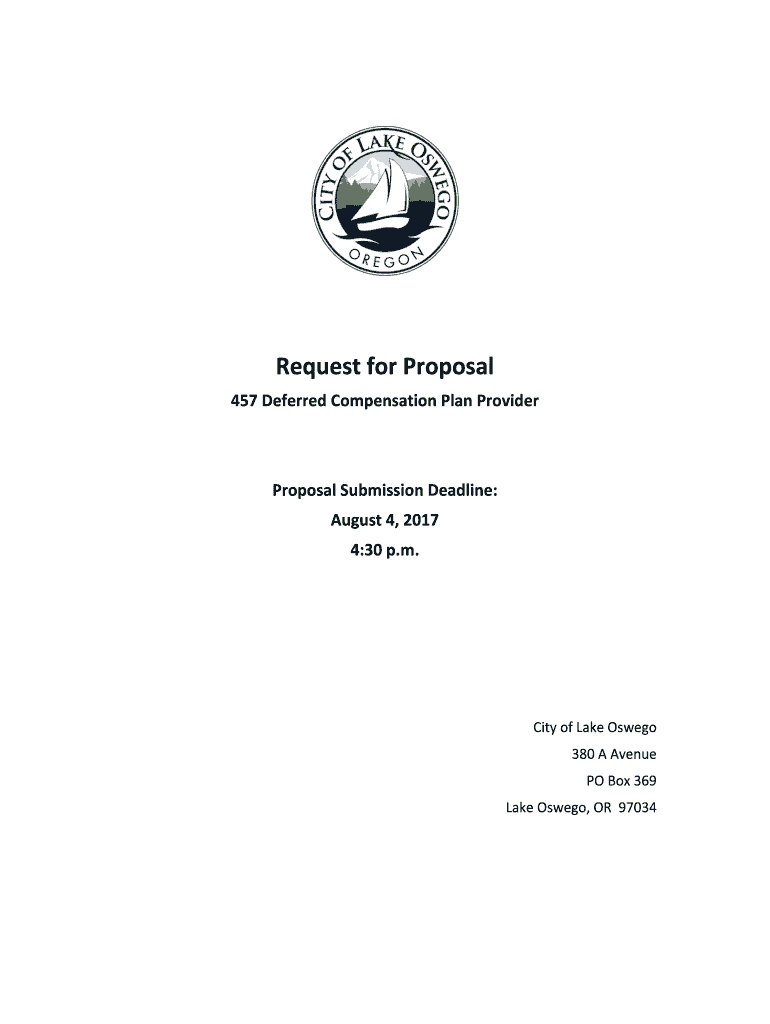 CITY OF LAKE OSWEGO
OREGON

Request for Proposal

457 Deferred Compensation Plan Provider

Proposal Submission Deadline:
August 4, 2017
4:30 p.m.

City of Lake Oswego
380 A Avenue
PO Box 369
Lake Oswego, OR 97034